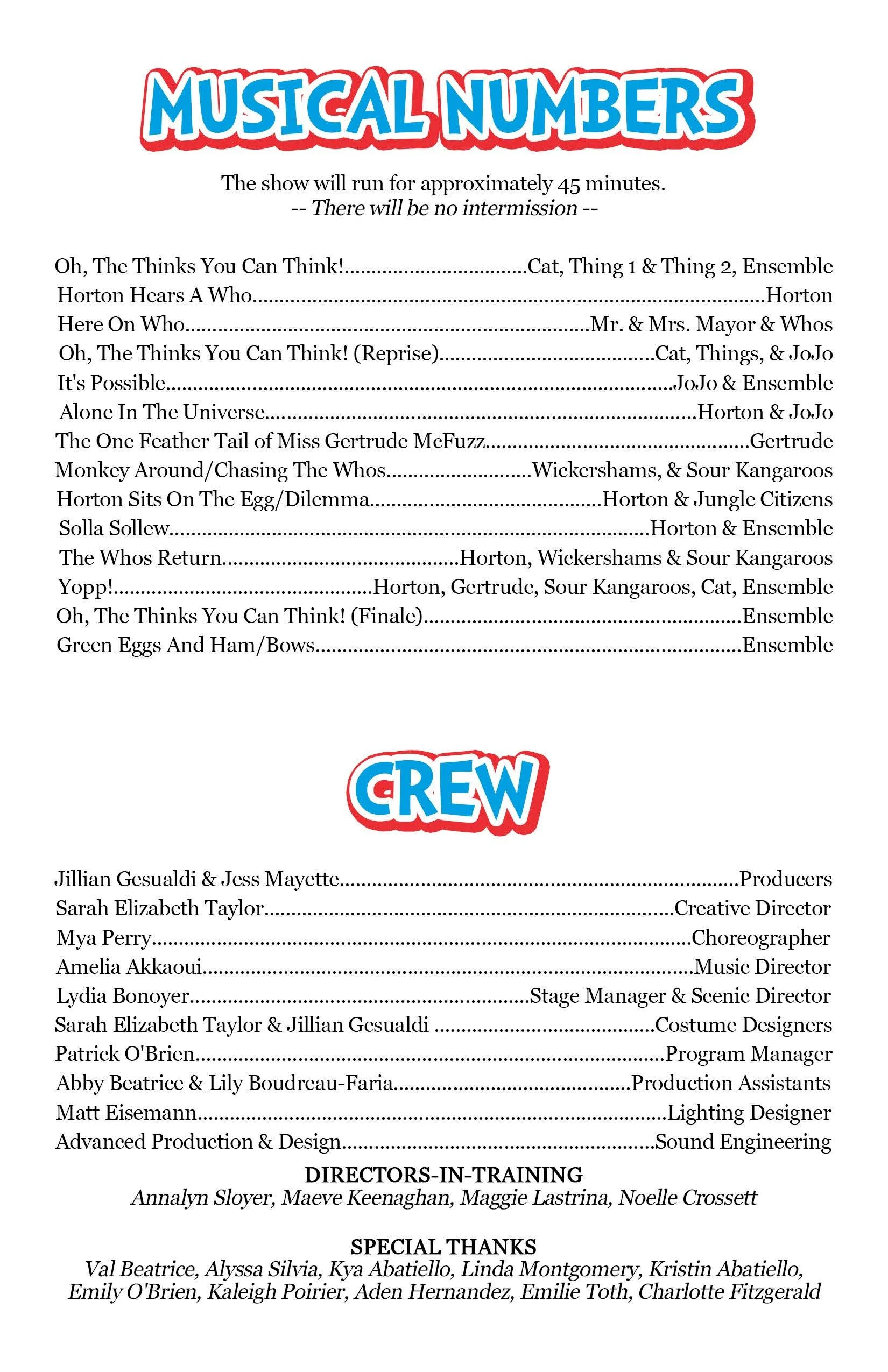 MUSICAL NUMBERS

The show will run for approximately 45 minutes.
-- There will be no intermission --

Oh, The Thinks You Can Think! Cat, Thing 1 & Thing 2, Ensemble
Horton Hears A Who Horton
Here On Who Mr. & Mrs. Mayor & Whos
Oh, The Thinks You Can Think! (Reprise) Cat, Things, & JoJo
It's Possible JoJo & Ensemble
Alone In The Universe Horton & JoJo
The One Feather Tail of Miss Gertrude McFuzz Gertrude
Monkey Around/Chasing The Whos Wickershams, & Sour Kangaroos
Horton Sits On The Egg/Dilemma Horton & Jungle Citizens
Solla Sollew Horton & Ensemble
The Whos Return Horton, Wickershams & Sour Kangaroos
Yopp! Horton, Gertrude, Sour Kangaroos, Cat, Ensemble
Oh, The Thinks You Can Think! (Finale) Ensemble
Green Eggs And Ham/Bows Ensemble

CREW

Jillian Gesualdi & Jess Mayette Producers
Sarah Elizabeth Taylor Creative Director
Mya Perry Choreographer
Amelia Akkaoui Music Director
Lydia Bonoyer Stage Manager & Scenic Director
Sarah Elizabeth Taylor & Jillian Gesualdi Costume Designers
Patrick O'Brien Program Manager
Abby Beatrice & Lily Boudreau-Faria Production Assistants
Matt Eisemann Lighting Designer
Advanced Production & Design Sound Engineering

DIRECTORS-IN-TRAINING
Annalyn Sloyer, Maeve Keenaghan, Maggie Lastrina, Noelle Crossett

SPECIAL THANKS
Val Beatrice, Alyssa Silvia, Kya Abatiello, Linda Montgomery, Kristin Abatiello, Emily O'Brien, Kaleigh Poirier, Aden Hernandez, Emilie Toth, Charlotte Fitzgerald